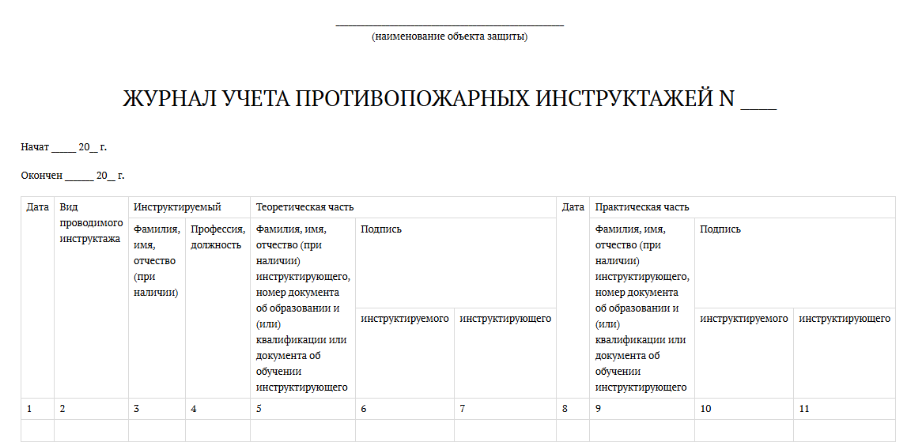 ____________________________________
(наименование объекта защиты)

ЖУРНАЛ УЧЕТА ПРОТИВОПОЖАРНЫХ ИНСТРУКТАЖЕЙ N ___

Начат ____ 20_ г.

Окончен _____ 20_ г.

| Дата | Вид проводимого инструктажа | Инструктируемый | | Теоретическая часть | | | Дата | Практическая часть | | |
|---|---|---|---|---|---|---|---|---|---|---|
| | | Фамилия, имя, отчество (при наличии) | Профессия, должность | Фамилия, имя, отчество (при наличии) инструктирующего, номер документа об образовании и (или) квалификации или документа об обучении инструктирующего | Подпись | | | Фамилия, имя, отчество (при наличии) инструктирующего, номер документа об образовании и (или) квалификации или документа об обучении инструктирующего | Подпись | |
| | | | | | инструктируемого | инструктирующего | | | инструктируемого | инструктирующего |
| 1 | 2 | 3 | 4 | 5 | 6 | 7 | 8 | 9 | 10 | 11 |
| | | | | | | | | | | |